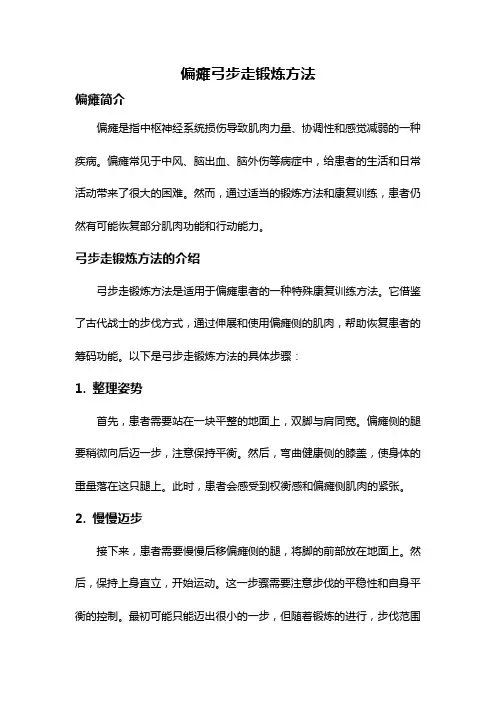 偏瘫弓步走锻炼方法

偏瘫简介

偏瘫是指中枢神经系统损伤导致肌肉力量、协调性和感觉减弱的一种疾病。偏瘫常见于中风、脑出血、脑外伤等病症中，给患者的生活和日常活动带来了很大的困难。然而，通过适当的锻炼方法和康复训练，患者仍然有可能恢复部分肌肉功能和行动能力。

弓步走锻炼方法的介绍

弓步走锻炼方法是适用于偏瘫患者的一种特殊康复训练方法。它借鉴了古代战士的步伐方式，通过伸展和使用偏瘫侧的肌肉，帮助恢复患者的筹码功能。以下是弓步走锻炼方法的具体步骤：

1. 整理姿势

首先，患者需要站在一块平整的地面上，双脚与肩同宽。偏瘫侧的腿要稍微向后迈一步，注意保持平衡。然后，弯曲健康侧的膝盖，使身体的重量落在这只腿上。此时，患者会感受到权衡感和偏瘫侧肌肉的紧张。

2. 慢慢迈步

接下来，患者需要慢慢后移偏瘫侧的腿，将脚的前部放在地面上。然后，保持上身直立，开始运动。这一步骤需要注意步伐的平稳性和自身平衡的控制。最初可能只能迈出很小的一步，但随着锻炼的进行，步伐范围